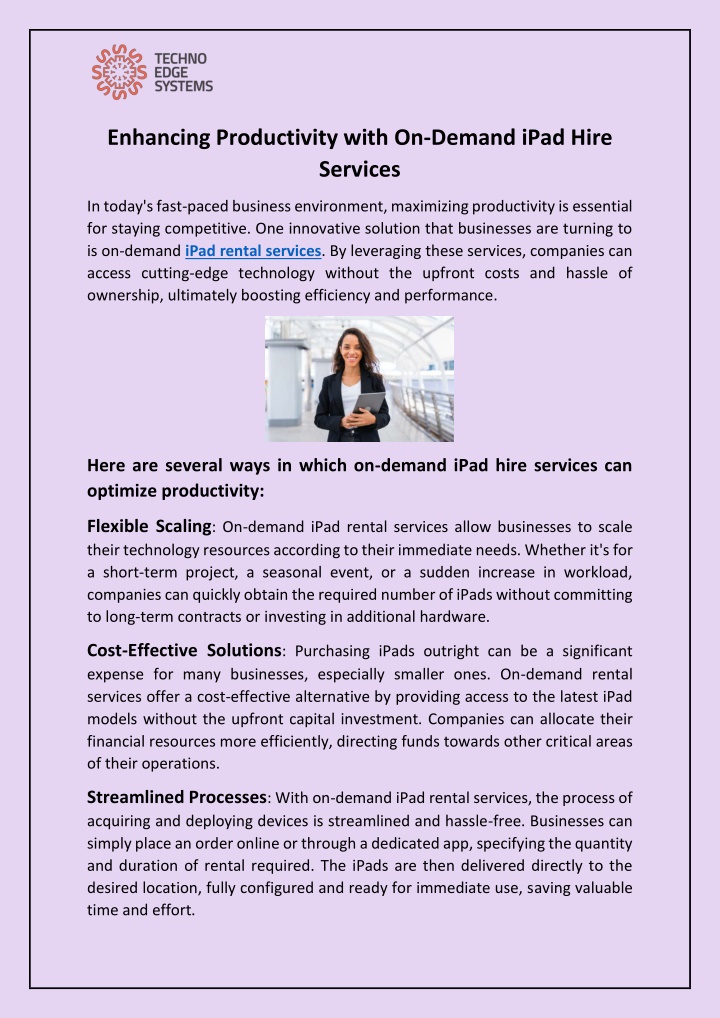 TECHNO EDGE SYSTEMS

Enhancing Productivity with On-Demand iPad Hire Services

In today's fast-paced business environment, maximizing productivity is essential for staying competitive. One innovative solution that businesses are turning to is on-demand iPad rental services. By leveraging these services, companies can access cutting-edge technology without the upfront costs and hassle of ownership, ultimately boosting efficiency and performance.

Here are several ways in which on-demand iPad hire services can optimize productivity:

Flexible Scaling: On-demand iPad rental services allow businesses to scale their technology resources according to their immediate needs. Whether it's for a short-term project, a seasonal event, or a sudden increase in workload, companies can quickly obtain the required number of iPads without committing to long-term contracts or investing in additional hardware.

Cost-Effective Solutions: Purchasing iPads outright can be a significant expense for many businesses, especially smaller ones. On-demand rental services offer a cost-effective alternative by providing access to the latest iPad models without the upfront capital investment. Companies can allocate their financial resources more efficiently, directing funds towards other critical areas of their operations.

Streamlined Processes: With on-demand iPad rental services, the process of acquiring and deploying devices is streamlined and hassle-free. Businesses can simply place an order online or through a dedicated app, specifying the quantity and duration of rental required. The iPads are then delivered directly to the desired location, fully configured and ready for immediate use, saving valuable time and effort.